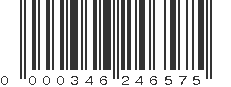 0 000346 246575